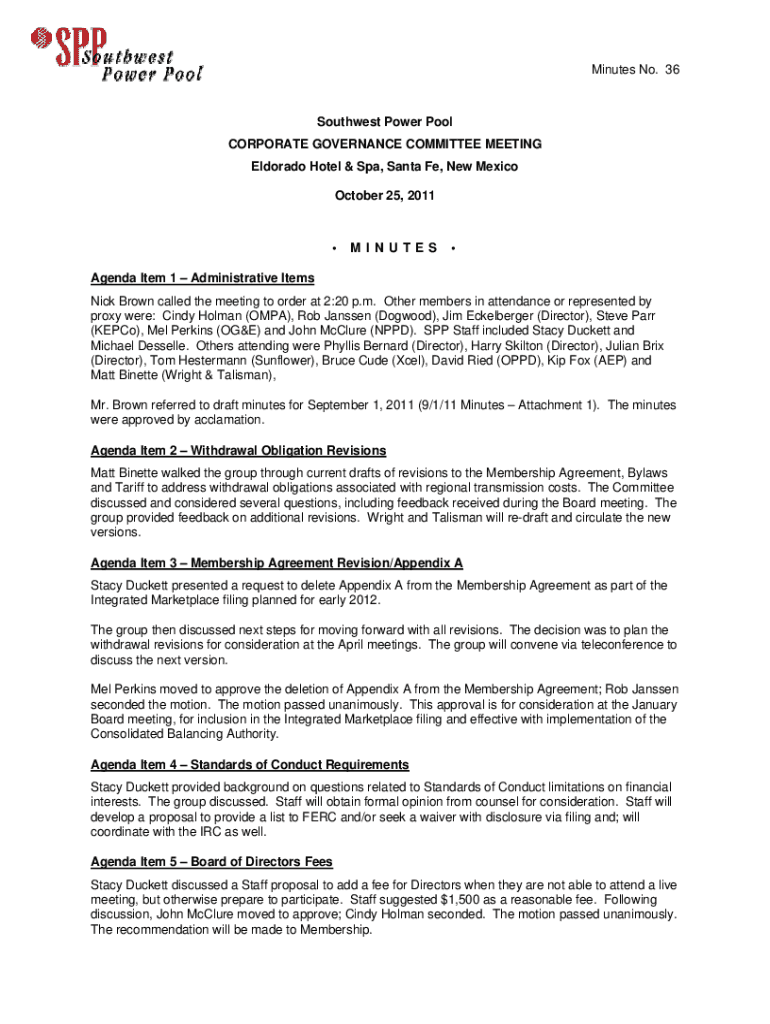 SPP Southwest Power Pool

Minutes No. 36

Southwest Power Pool
CORPORATE GOVERNANCE COMMITTEE MEETING
Eldorado Hotel & Spa, Santa Fe, New Mexico
October 25, 2011

• M I N U T E S •

Agenda Item 1 – Administrative Items
Nick Brown called the meeting to order at 2:20 p.m. Other members in attendance or represented by proxy were: Cindy Holman (OMPA), Rob Janssen (Dogwood), Jim Eckelberger (Director), Steve Parr (KEPCo), Mel Perkins (OG&E) and John McClure (NPPD). SPP Staff included Stacy Duckett and Michael Desselle. Others attending were Phyllis Bernard (Director), Harry Skilton (Director), Julian Brix (Director), Tom Hestermann (Sunflower), Bruce Cude (Xcel), David Ried (OPPD), Kip Fox (AEP) and Matt Binette (Wright & Talisman),

Mr. Brown referred to draft minutes for September 1, 2011 (9/1/11 Minutes – Attachment 1). The minutes were approved by acclamation.

Agenda Item 2 – Withdrawal Obligation Revisions
Matt Binette walked the group through current drafts of revisions to the Membership Agreement, Bylaws and Tariff to address withdrawal obligations associated with regional transmission costs. The Committee discussed and considered several questions, including feedback received during the Board meeting. The group provided feedback on additional revisions. Wright and Talisman will re-draft and circulate the new versions.

Agenda Item 3 – Membership Agreement Revision/Appendix A
Stacy Duckett presented a request to delete Appendix A from the Membership Agreement as part of the Integrated Marketplace filing planned for early 2012.

The group then discussed next steps for moving forward with all revisions. The decision was to plan the withdrawal revisions for consideration at the April meetings. The group will convene via teleconference to discuss the next version.

Mel Perkins moved to approve the deletion of Appendix A from the Membership Agreement; Rob Janssen seconded the motion. The motion passed unanimously. This approval is for consideration at the January Board meeting, for inclusion in the Integrated Marketplace filing and effective with implementation of the Consolidated Balancing Authority.

Agenda Item 4 – Standards of Conduct Requirements
Stacy Duckett provided background on questions related to Standards of Conduct limitations on financial interests. The group discussed. Staff will obtain formal opinion from counsel for consideration. Staff will develop a proposal to provide a list to FERC and/or seek a waiver with disclosure via filing and; will coordinate with the IRC as well.

Agenda Item 5 – Board of Directors Fees
Stacy Duckett discussed a Staff proposal to add a fee for Directors when they are not able to attend a live meeting, but otherwise prepare to participate. Staff suggested $1,500 as a reasonable fee. Following discussion, John McClure moved to approve; Cindy Holman seconded. The motion passed unanimously. The recommendation will be made to Membership.